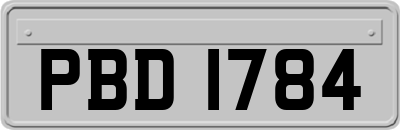 PBD 1784